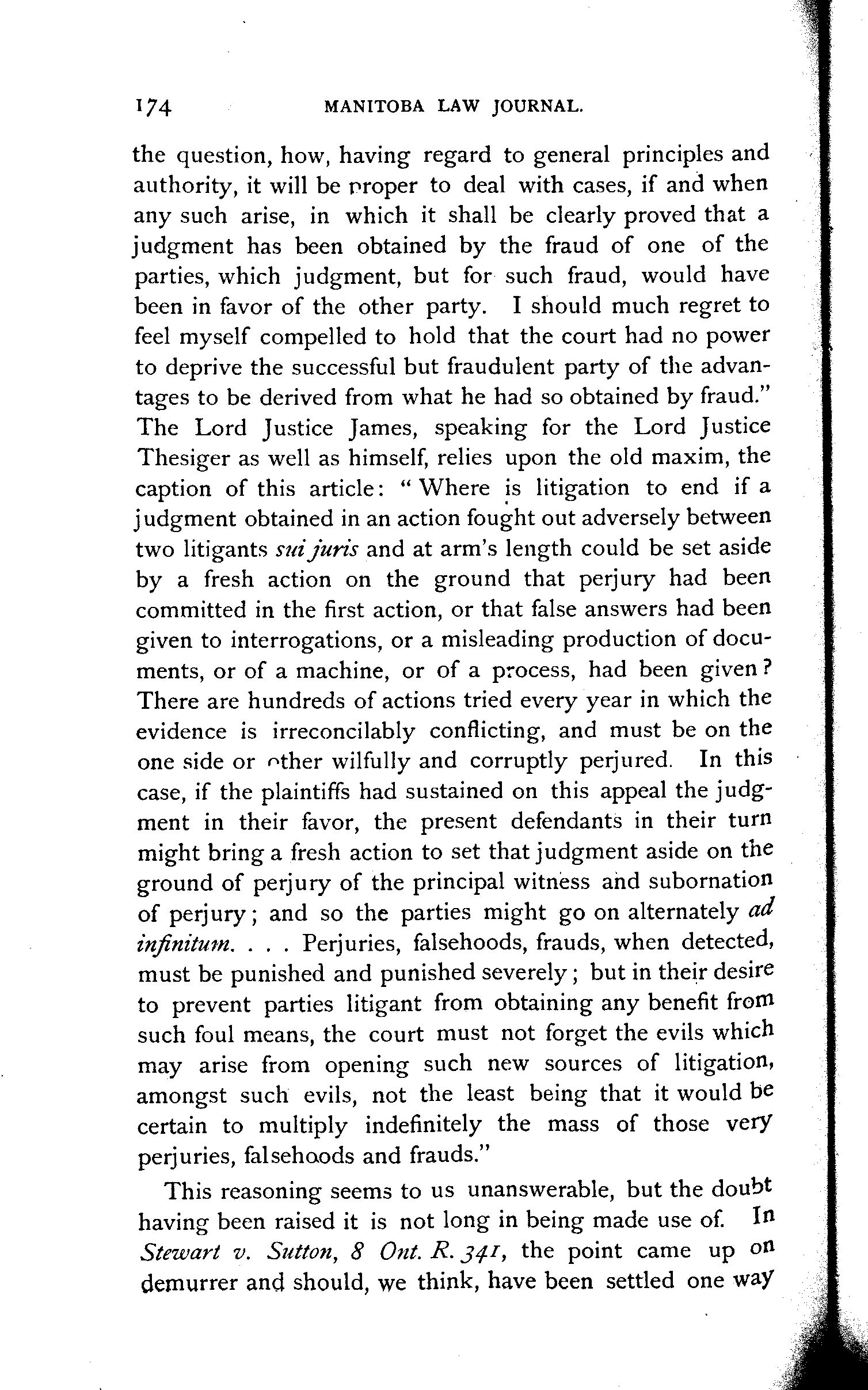 174 MANITOBA LAW JOURNAL.

the question, how, having regard to general principles and authority, it will be proper to deal with cases, if and when any such arise, in which it shall be clearly proved that a judgment has been obtained by the fraud of one of the parties, which judgment, but for such fraud, would have been in favor of the other party. I should much regret to feel myself compelled to hold that the court had no power to deprive the successful but fraudulent party of the advantages to be derived from what he had so obtained by fraud." The Lord Justice James, speaking for the Lord Justice Thesiger as well as himself, relies upon the old maxim, the caption of this article: "Where is litigation to end if a judgment obtained in an action fought out adversely between two litigants sui juris and at arm's length could be set aside by a fresh action on the ground that perjury had been committed in the first action, or that false answers had been given to interrogations, or a misleading production of documents, or of a machine, or of a process, had been given? There are hundreds of actions tried every year in which the evidence is irreconcilably conflicting, and must be on the one side or other wilfully and corruptly perjured. In this case, if the plaintiffs had sustained on this appeal the judgment in their favor, the present defendants in their turn might bring a fresh action to set that judgment aside on the ground of perjury of the principal witness and subornation of perjury; and so the parties might go on alternately ad infinitum. . . . Perjuries, falsehoods, frauds, when detected, must be punished and punished severely; but in their desire to prevent parties litigant from obtaining any benefit from such foul means, the court must not forget the evils which may arise from opening such new sources of litigation, amongst such evils, not the least being that it would be certain to multiply indefinitely the mass of those very perjuries, falsehoods and frauds."

This reasoning seems to us unanswerable, but the doubt having been raised it is not long in being made use of. In Stewart v. Sutton, 8 Ont. R. 341, the point came up on demurrer and should, we think, have been settled one way